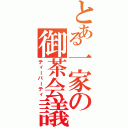 とある一家の
御茶会議
ティーパーティ